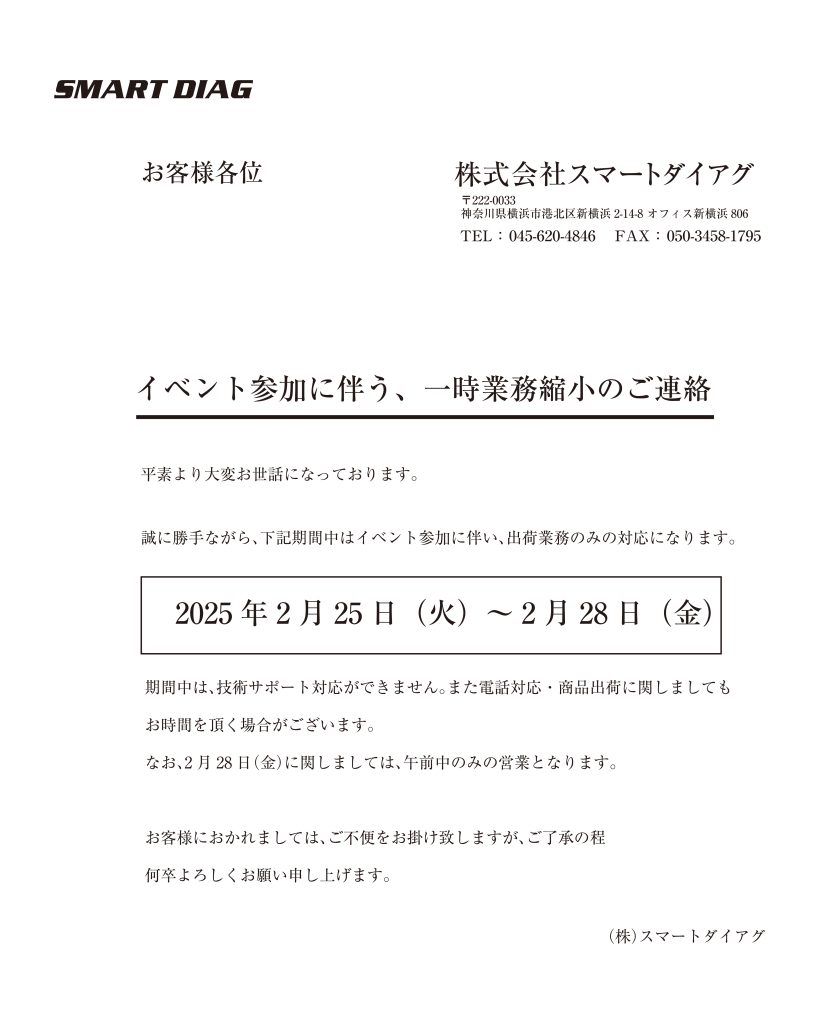 SMART DIAG

お客様各位

株式会社スマートダイアグ
〒222-0033
神奈川県横浜市港北区新横浜 2-14-8 オフィス新横浜 806
TEL：045-620-4846　FAX：050-3458-1795

イベント参加に伴う、一時業務縮小のご連絡

平素より大変お世話になっております。

誠に勝手ながら、下記期間中はイベント参加に伴い、出荷業務のみの対応になります。

2025 年 2 月 25 日（火）～ 2 月 28 日（金）

期間中は、技術サポート対応ができません。また電話対応・商品出荷に関しましても
お時間を頂く場合がございます。
なお、2 月 28 日（金）に関しましては、午前中のみの営業となります。

お客様におかれましては、ご不便をお掛け致しますが、ご了承の程
何卒よろしくお願い申し上げます。

（株）スマートダイアグ